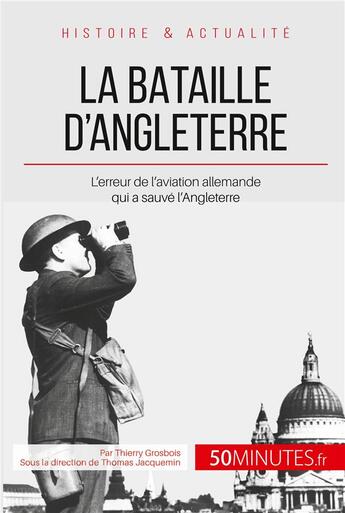 HISTOIRE & ACTUALITÉ

LA BATAILLE D'ANGLETERRE

L'erreur de l'aviation allemande qui a sauvé l'Angleterre

Par Thierry Grosbois
Sous la direction de Thomas Jacquemin

50MINUTES.fr